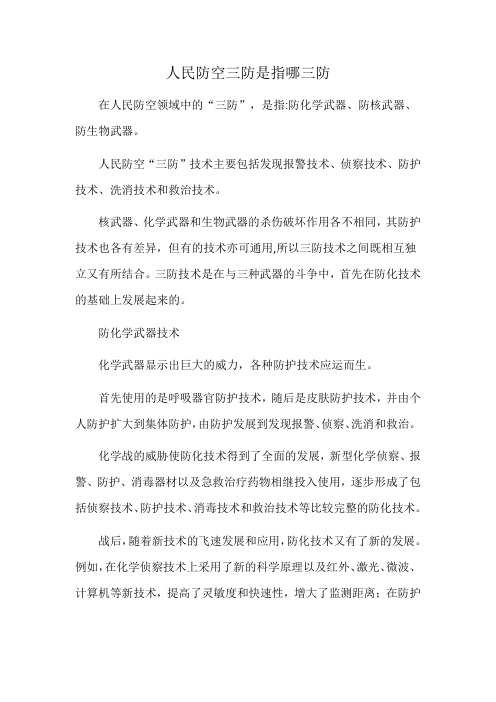 人民防空三防是指哪三防

在人民防空领域中的“三防”，是指:防化学武器、防核武器、防生物武器。

人民防空“三防”技术主要包括发现报警技术、侦察技术、防护技术、洗消技术和救治技术。

核武器、化学武器和生物武器的杀伤破坏作用各不相同，其防护技术也各有差异，但有的技术亦可通用,所以三防技术之间既相互独立又有所结合。三防技术是在与三种武器的斗争中，首先在防化技术的基础上发展起来的。

防化学武器技术

化学武器显示出巨大的威力，各种防护技术应运而生。

首先使用的是呼吸器官防护技术，随后是皮肤防护技术，并由个人防护扩大到集体防护，由防护发展到发现报警、侦察、洗消和救治。

化学战的威胁使防化技术得到了全面的发展，新型化学侦察、报警、防护、消毒器材以及急救治疗药物相继投入使用，逐步形成了包括侦察技术、防护技术、消毒技术和救治技术等比较完整的防化技术。

战后，随着新技术的飞速发展和应用，防化技术又有了新的发展。例如，在化学侦察技术上采用了新的科学原理以及红外、激光、微波、计算机等新技术，提高了灵敏度和快速性，增大了监测距离；在防护